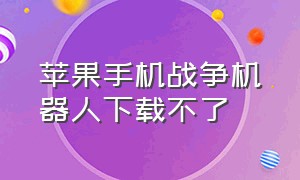 苹果手机战争机器人下载不了